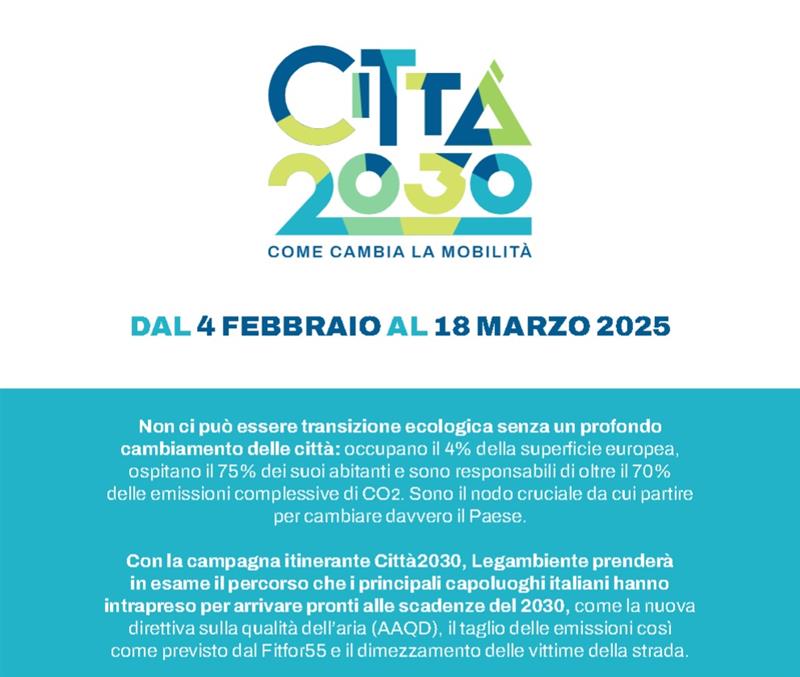 CITTÀ
2030
COME CAMBIA LA MOBILITÀ

DAL 4 FEBBRAIO AL 18 MARZO 2025

Non ci può essere transizione ecologica senza un profondo cambiamento delle città: occupano il 4% della superficie europea, ospitano il 75% dei suoi abitanti e sono responsabili di oltre il 70% delle emissioni complessive di $CO_2$. Sono il nodo cruciale da cui partire per cambiare davvero il Paese.

Con la campagna itinerante Città2030, Legambiente prenderà in esame il percorso che i principali capoluoghi italiani hanno intrapreso per arrivare pronti alle scadenze del 2030, come la nuova direttiva sulla qualità dell'aria (AAQD), il taglio delle emissioni così come previsto dal Fitfor55 e il dimezzamento delle vittime della strada.